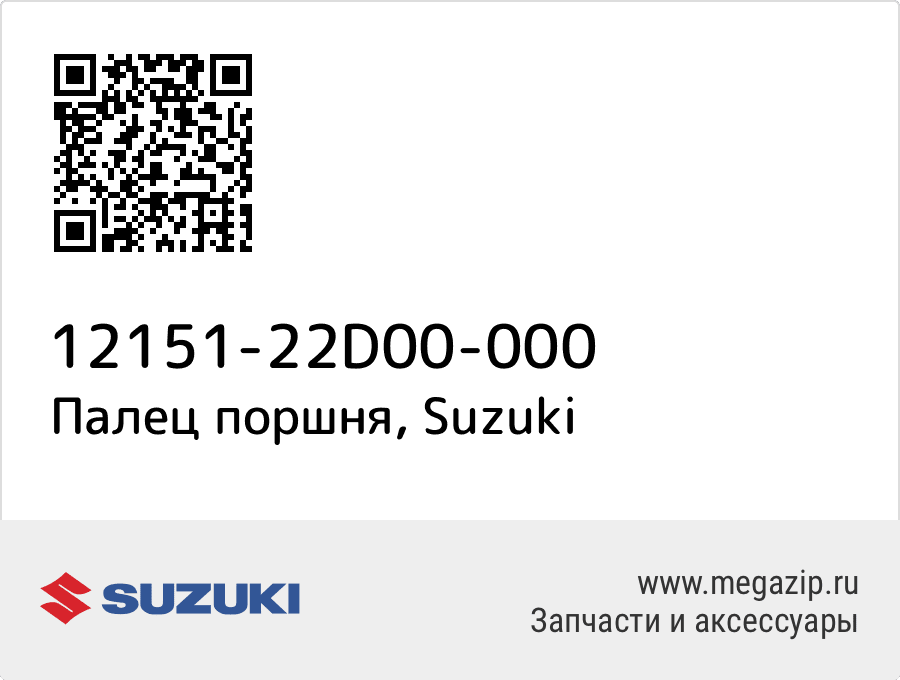 12151-22D00-000
Палец поршня, Suzuki

SUZUKI

www.megazip.ru
Запчасти и аксессуары